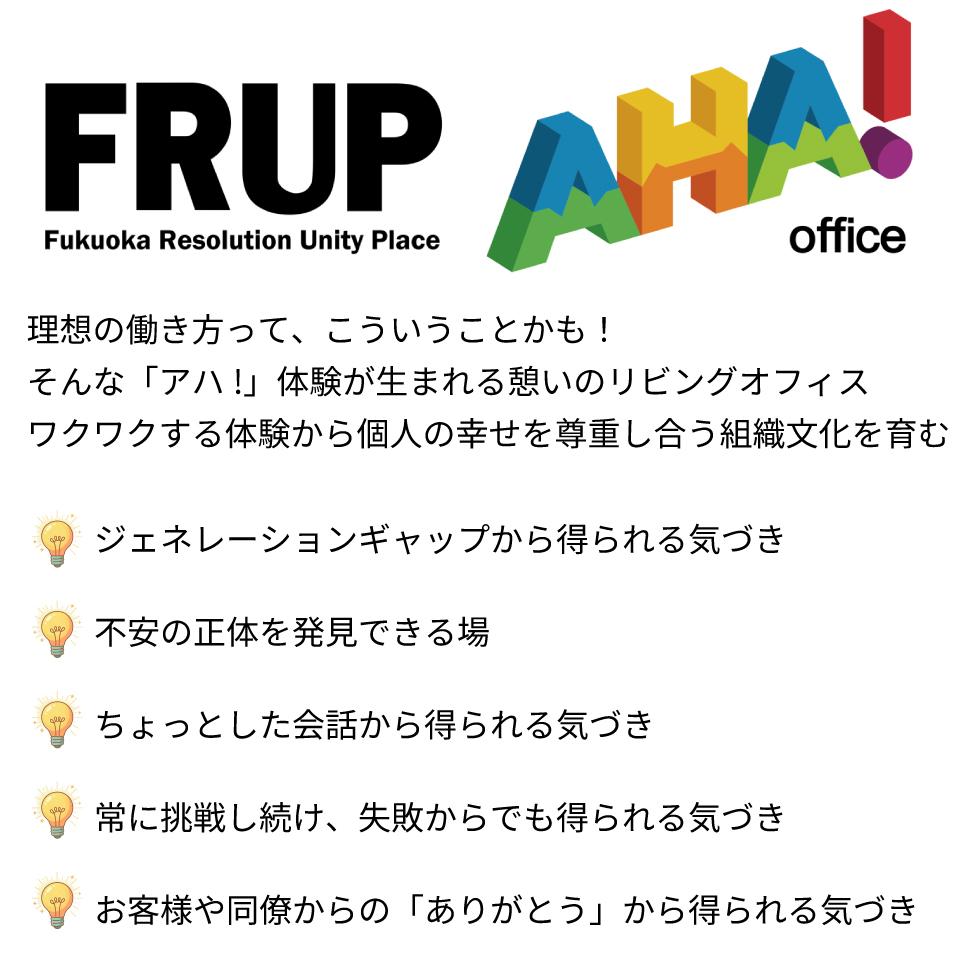 FRUP
Fukuoka Resolution Unity Place

AHA!
office

理想の働き方って、こういうことかも！
そんな「アハ！」体験が生まれる憩いのリビングオフィス
ワクワクする体験から個人の幸せを尊重し合う組織文化を育む

ジェネレーションギャップから得られる気づき

不安の正体を発見できる場

ちょっとした会話から得られる気づき

常に挑戦し続け、失敗からでも得られる気づき

お客様や同僚からの「ありがとう」から得られる気づき